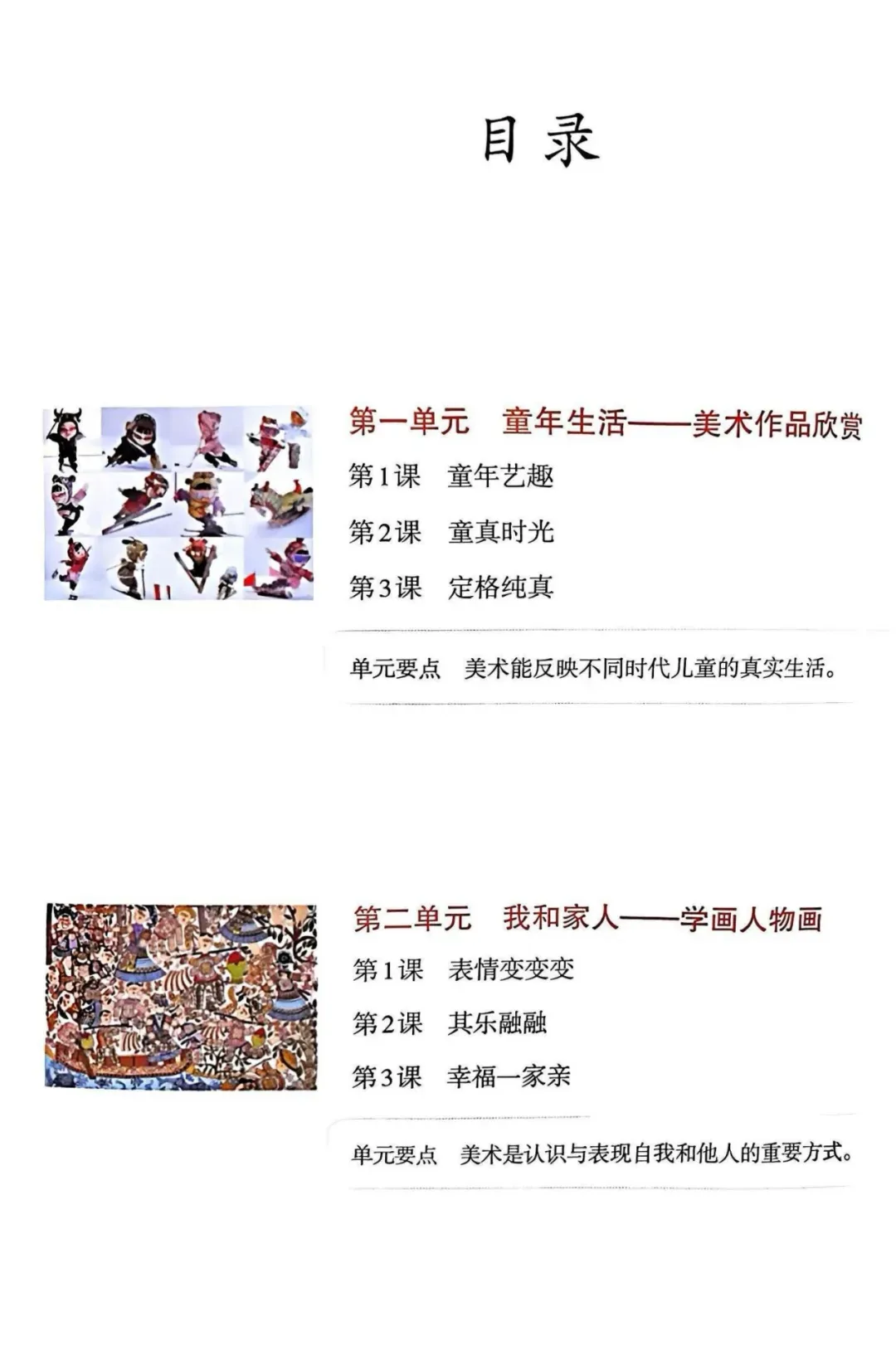 目录

第一单元 童年生活——美术作品欣赏

第1课 童年艺趣

第2课 童真时光

第3课 定格纯真

单元要点 美术能反映不同时代儿童的真实生活。

第二单元 我和家人——学画人物画

第1课 表情变变变

第2课 其乐融融

第3课 幸福一家亲

单元要点 美术是认识与表现自我和他人的重要方式。